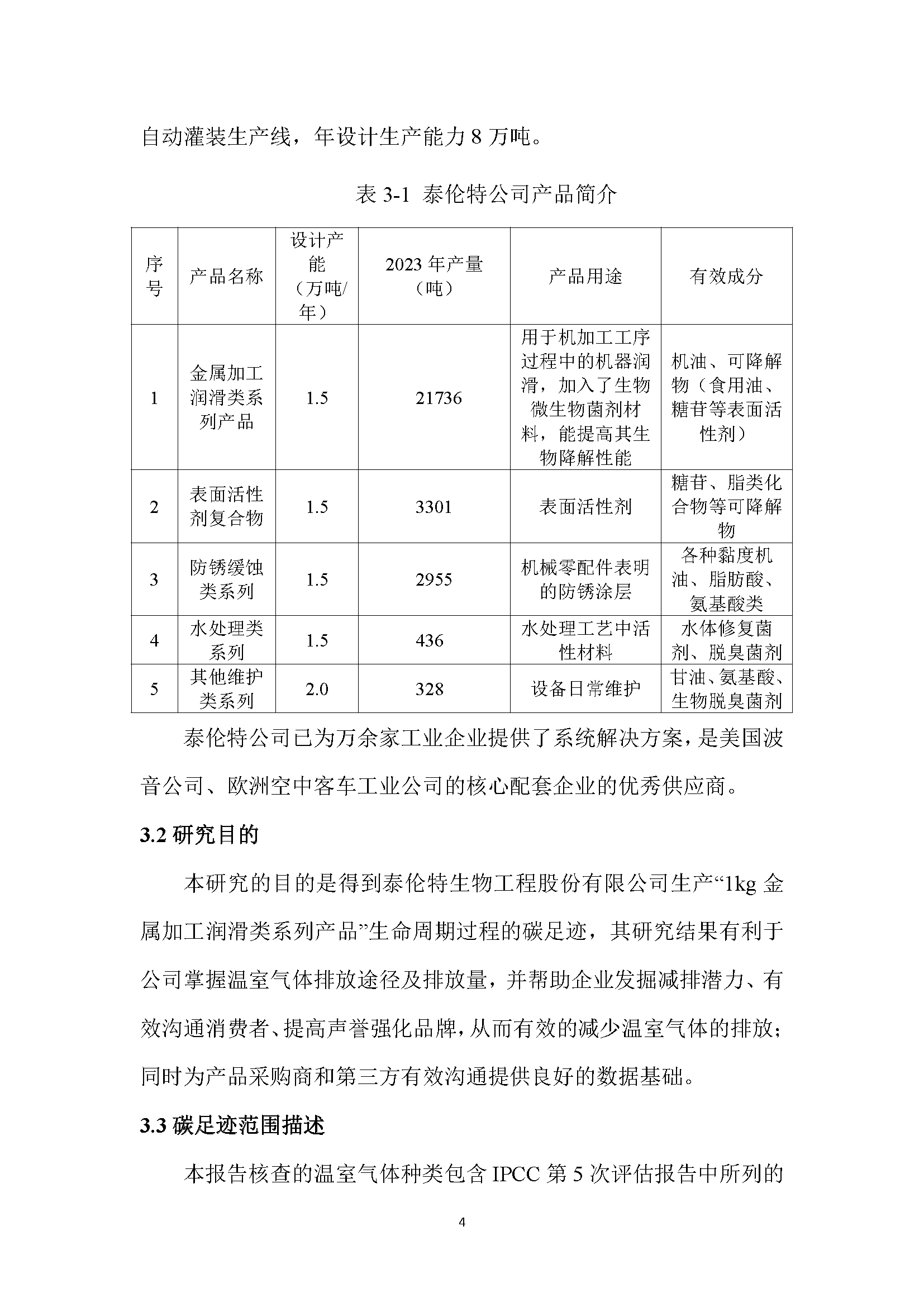 自动灌装生产线，年设计生产能力 8 万吨。

表 3-1 泰伦特公司产品简介

| 序号 | 产品名称 | 设计产能（万吨/年） | 2023 年产量（吨） | 产品用途 | 有效成分 |
|---|---|---|---|---|---|
| 1 | 金属加工润滑类系列产品 | 1.5 | 21736 | 用于机加工工序过程中的机器润滑，加入了生物微生物菌剂材料，能提高其生物降解性能 | 机油、可降解物（食用油、糖苷等表面活性剂） |
| 2 | 表面活性剂复合物 | 1.5 | 3301 | 表面活性剂 | 糖苷、脂类化合物等可降解物 |
| 3 | 防锈缓蚀类系列 | 1.5 | 2955 | 机械零配件表明的防锈涂层 | 各种黏度机油、脂肪酸、氨基酸类 |
| 4 | 水处理类系列 | 1.5 | 436 | 水处理工艺中活性材料 | 水体修复菌剂、脱臭菌剂 |
| 5 | 其他维护类系列 | 2.0 | 328 | 设备日常维护 | 甘油、氨基酸、生物脱臭菌剂 |

泰伦特公司已为万余家工业企业提供了系统解决方案，是美国波音公司、欧洲空中客车工业公司的核心配套企业的优秀供应商。

3.2 研究目的

本研究的目的是得到泰伦特生物工程股份有限公司生产“1kg 金属加工润滑类系列产品”生命周期过程的碳足迹，其研究结果有利于公司掌握温室气体排放途径及排放量，并帮助企业发掘减排潜力、有效沟通消费者、提高声誉强化品牌，从而有效的减少温室气体的排放；同时为产品采购商和第三方有效沟通提供良好的数据基础。

3.3 碳足迹范围描述

本报告核查的温室气体种类包含 IPCC 第 5 次评估报告中所列的

4